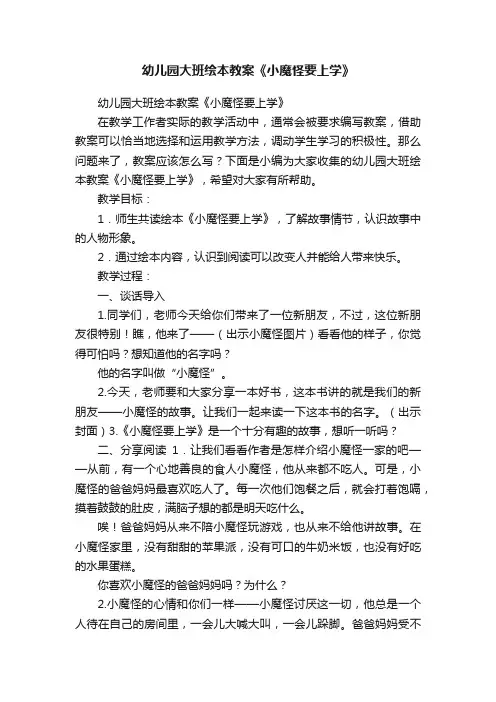 幼儿园大班绘本教案《小魔怪要上学》

幼儿园大班绘本教案《小魔怪要上学》

在教学工作者实际的教学活动中，通常会被要求编写教案，借助教案可以恰当地选择和运用教学方法，调动学生学习的积极性。那么问题来了，教案应该怎么写？下面是小编为大家收集的幼儿园大班绘本教案《小魔怪要上学》，希望对大家有所帮助。

教学目标：

1．师生共读绘本《小魔怪要上学》，了解故事情节，认识故事中的人物形象。

2．通过绘本内容，认识到阅读可以改变人并能给人带来快乐。

教学过程：

一、谈话导入

1.同学们，老师今天给你们带来了一位新朋友，不过，这位新朋友很特别！瞧，他来了——（出示小魔怪图片）看看他的样子，你觉得可怕吗？想知道他的名字吗？

他的名字叫做“小魔怪”。

2.今天，老师要和大家分享一本好书，这本书讲的就是我们的新朋友——小魔怪的故事。让我们一起来读一下这本书的名字。（出示封面）3.《小魔怪要上学》是一个十分有趣的故事，想听一听吗？

二、分享阅读 1．让我们看看作者是怎样介绍小魔怪一家的吧——从前，有一个心地善良的食人小魔怪，他从来都不吃人。可是，小魔怪的爸爸妈妈最喜欢吃人了。每一次他们饱餐之后，就会打着饱嗝，摸着鼓鼓的肚皮，满脑子想的都是明天吃什么。

唉！爸爸妈妈从来不陪小魔怪玩游戏，也从来不给他讲故事。在小魔怪家里，没有甜甜的苹果派，没有可口的牛奶米饭，也没有好吃的水果蛋糕。

你喜欢小魔怪的爸爸妈妈吗？为什么？

2.小魔怪的心情和你们一样——小魔怪讨厌这一切，他总是一个人待在自己的房间里，一会儿大喊大叫，一会儿跺脚。爸爸妈妈受不